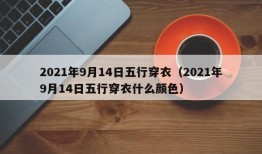 2021年9月14日五行穿衣（2021年9月14日五行穿衣什么颜色）